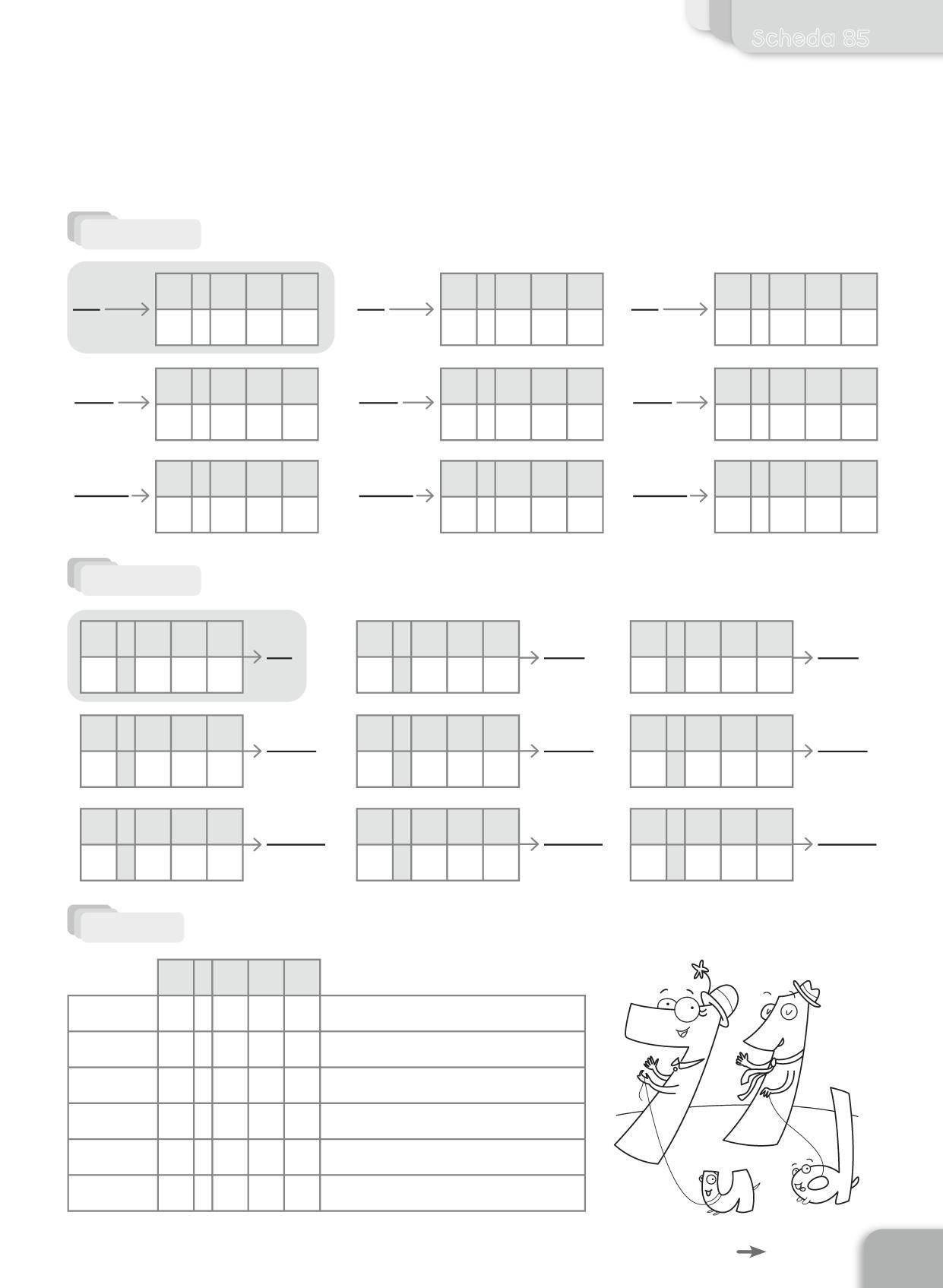 Scheda 85